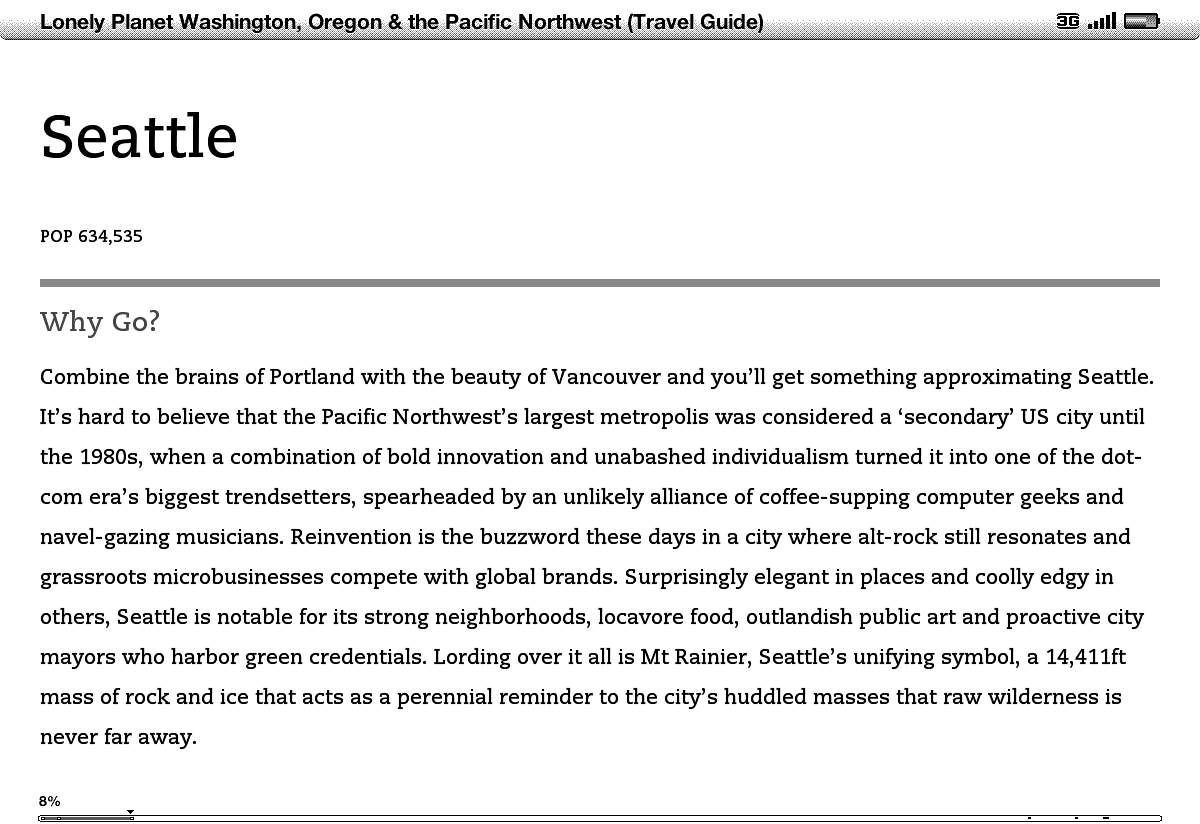 Lonely Planet Washington, Oregon & the Pacific Northwest (Travel Guide)

3G

Seattle

POP 634,535

Why Go?

Combine the brains of Portland with the beauty of Vancouver and you'll get something approximating Seattle. It's hard to believe that the Pacific Northwest's largest metropolis was considered a 'secondary' US city until the 1980s, when a combination of bold innovation and unabashed individualism turned it into one of the dot-com era's biggest trendsetters, spearheaded by an unlikely alliance of coffee-supping computer geeks and navel-gazing musicians. Reinvention is the buzzword these days in a city where alt-rock still resonates and grassroots microbusinesses compete with global brands. Surprisingly elegant in places and coolly edgy in others, Seattle is notable for its strong neighborhoods, locavore food, outlandish public art and proactive city mayors who harbor green credentials. Lording over it all is Mt Rainier, Seattle's unifying symbol, a 14,411ft mass of rock and ice that acts as a perennial reminder to the city's huddled masses that raw wilderness is never far away.

8%